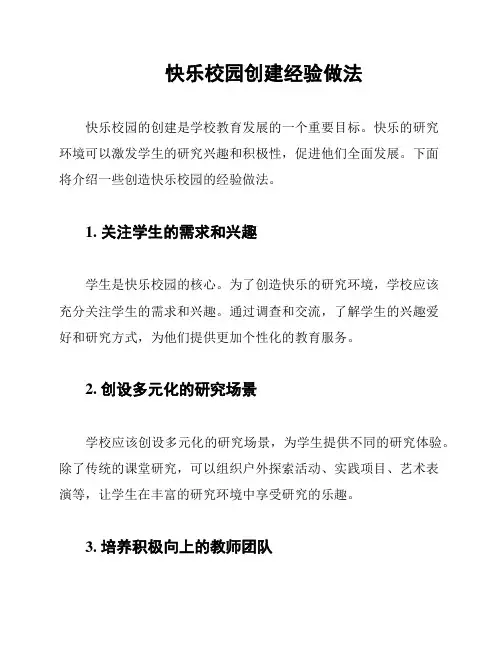 快乐校园创建经验做法

快乐校园的创建是学校教育发展的一个重要目标。快乐的研究环境可以激发学生的研究兴趣和积极性，促进他们全面发展。下面将介绍一些创造快乐校园的经验做法。

1. 关注学生的需求和兴趣

学生是快乐校园的核心。为了创造快乐的研究环境，学校应该充分关注学生的需求和兴趣。通过调查和交流，了解学生的兴趣爱好和研究方式，为他们提供更加个性化的教育服务。

2. 创设多元化的研究场景

学校应该创设多元化的研究场景，为学生提供不同的研究体验。除了传统的课堂研究，可以组织户外探索活动、实践项目、艺术表演等，让学生在丰富的研究环境中享受研究的乐趣。

3. 培养积极向上的教师团队